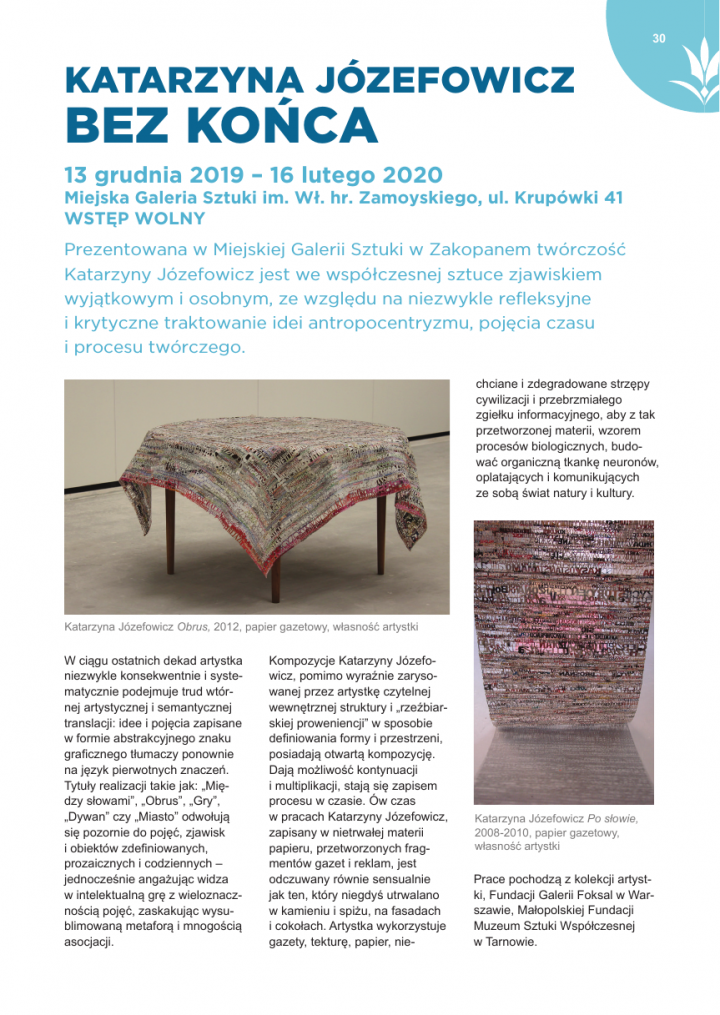 30

KATARZYNA JÓZEFOWICZ
BEZ KOŃCA

13 grudnia 2019 – 16 lutego 2020
Miejska Galeria Sztuki im. Wł. hr. Zamoyskiego, ul. Krupówki 41
WSTĘP WOLNY

Prezentowana w Miejskiej Galerii Sztuki w Zakopanem twórczość Katarzyny Józefowicz jest we współczesnej sztuce zjawiskiem wyjątkowym i osobnym, ze względu na niezwykle refleksyjne i krytyczne traktowanie idei antropocentryzmu, pojęcia czasu i procesu twórczego.

Katarzyna Józefowicz Obrus, 2012, papier gazetowy, własność artystki

W ciągu ostatnich dekad artystka niezwykle konsekwentnie i systematycznie podejmuje trud wtórnej artystycznej i semantycznej translacji: idee i pojęcia zapisane w formie abstrakcyjnego znaku graficznego tłumaczy ponownie na język pierwotnych znaczeń. Tytuły realizacji takie jak: „Między słowami", „Obrus", „Gry", „Dywan" czy „Miasto" odwołują się pozornie do pojęć, zjawisk i obiektów zdefiniowanych, prozaicznych i codziennych – jednocześnie angażując widza w intelektualną grę z wieloznacznością pojęć, zaskakując wysublimowaną metaforą i mnogością asocjacji.

Kompozycje Katarzyny Józefowicz, pomimo wyraźnie zarysowanej przez artystkę czytelnej wewnętrznej struktury i „rzeźbiarskiej proweniencji" w sposobie definiowania formy i przestrzeni, posiadają otwartą kompozycję. Dają możliwość kontynuacji i multiplikacji, stają się zapisem procesu w czasie. Ów czas w pracach Katarzyny Józefowicz, zapisany w nietrwałej materii papieru, przetworzonych fragmentów gazet i reklam, jest odczuwany równie sensualnie jak ten, który niegdyś utrwalano w kamieniu i spiżu, na fasadach i cokołach. Artystka wykorzystuje gazety, tekturę, papier, niechciane i zdegradowane strzępy cywilizacji i przebrzmiałego zgiełku informacyjnego, aby z tak przetworzonej materii, wzorem procesów biologicznych, budować organiczną tkankę neuronów, oplatających i komunikujących ze sobą świat natury i kultury.

Katarzyna Józefowicz Po słowie, 2008-2010, papier gazetowy, własność artystki

Prace pochodzą z kolekcji artystki, Fundacji Galerii Foksal w Warszawie, Małopolskiej Fundacji Muzeum Sztuki Współczesnej w Tarnowie.